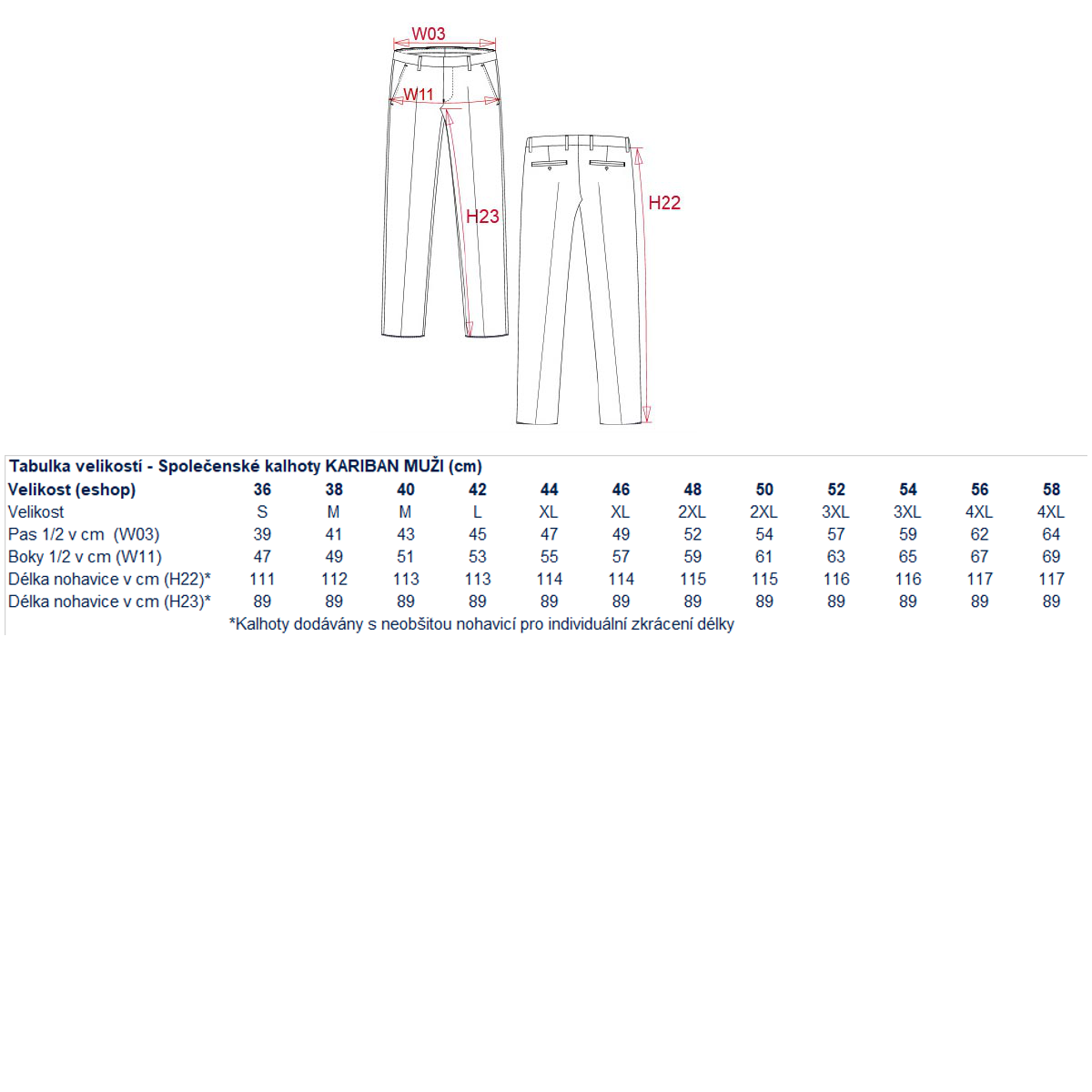 W03

W11

H23

H22

Tabulka velikostí - Společenské kalhoty KARIBAN MUŽI (cm)

| Velikost (eshop) | 36 | 38 | 40 | 42 | 44 | 46 | 48 | 50 | 52 | 54 | 56 | 58 |
|---|---|---|---|---|---|---|---|---|---|---|---|---|
| Velikost | S | M | M | L | XL | XL | 2XL | 2XL | 3XL | 3XL | 4XL | 4XL |
| Pas 1/2 v cm (W03) | 39 | 41 | 43 | 45 | 47 | 49 | 52 | 54 | 57 | 59 | 62 | 64 |
| Boky 1/2 v cm (W11) | 47 | 49 | 51 | 53 | 55 | 57 | 59 | 61 | 63 | 65 | 67 | 69 |
| Délka nohavice v cm (H22)* | 111 | 112 | 113 | 113 | 114 | 114 | 115 | 115 | 116 | 116 | 117 | 117 |
| Délka nohavice v cm (H23)* | 89 | 89 | 89 | 89 | 89 | 89 | 89 | 89 | 89 | 89 | 89 | 89 |

*Kalhoty dodávány s neobšitou nohavicí pro individuální zkrácení délky